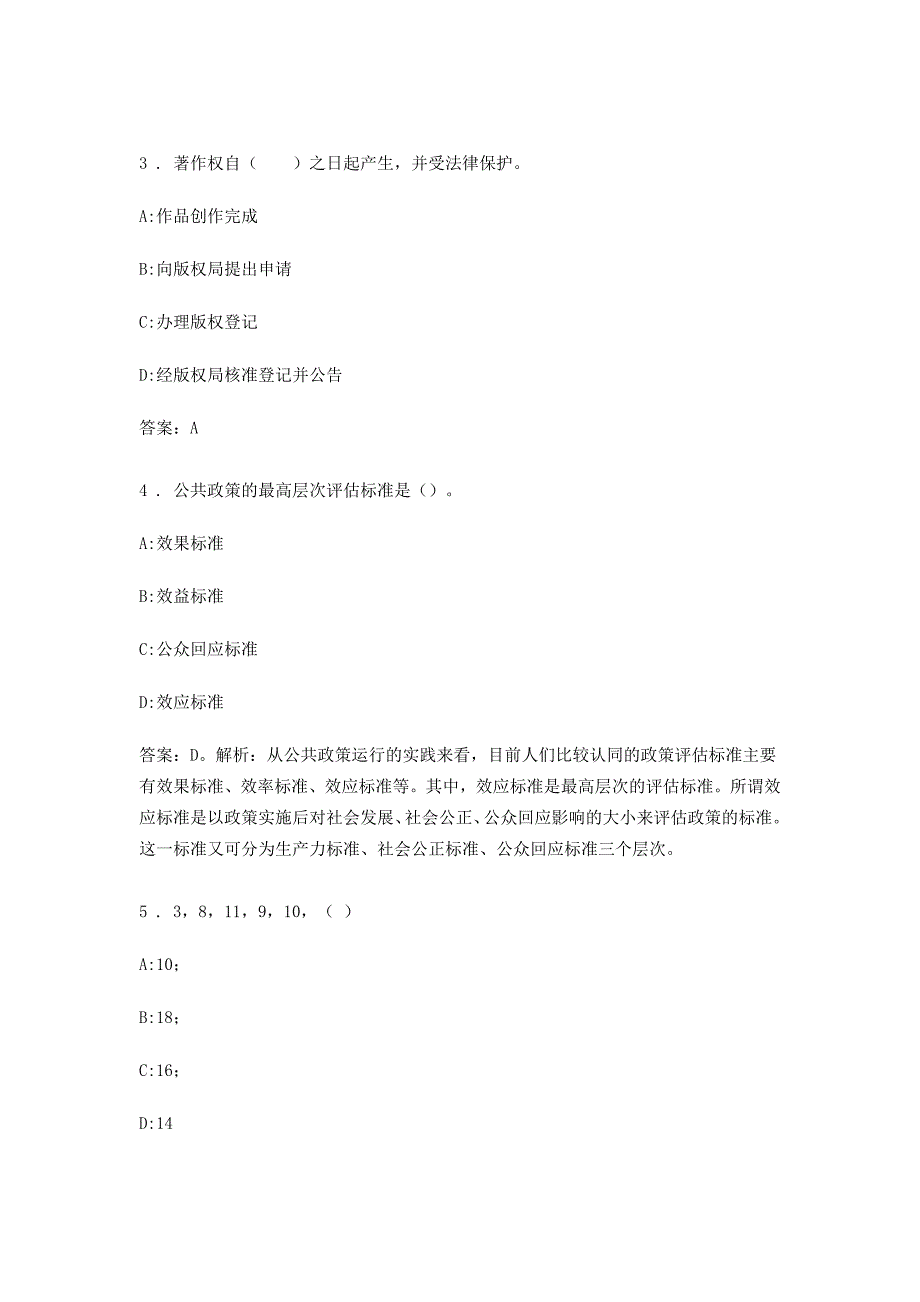 3．著作权自（　　）之日起产生，并受法律保护。

A:作品创作完成

B:向版权局提出申请

C:办理版权登记

D:经版权局核准登记并公告

答案：A

4．公共政策的最高层次评估标准是（）。

A:效果标准

B:效益标准

C:公众回应标准

D:效应标准

答案：D。解析：从公共政策运行的实践来看，目前人们比较认同的政策评估标准主要有效果标准、效率标准、效应标准等。其中，效应标准是最高层次的评估标准。所谓效应标准是以政策实施后对社会发展、社会公正、公众回应影响的大小来评估政策的标准。这一标准又可分为生产力标准、社会公正标准、公众回应标准三个层次。

5．3，8，11，9，10，（ ）

A:10;

B:18;

C:16;

D:14